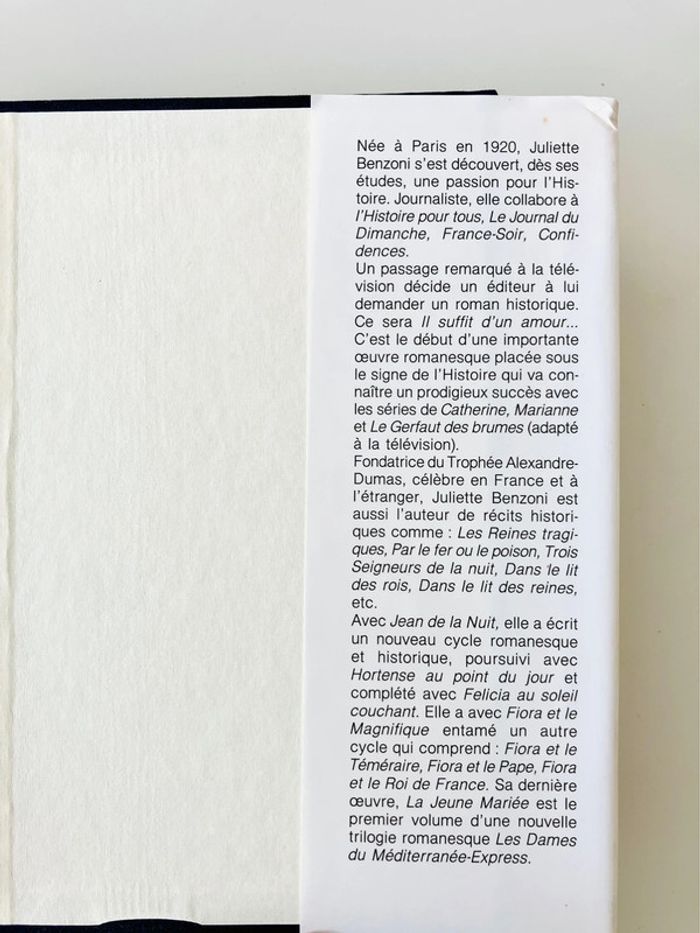 Née à Paris en 1920, Juliette Benzoni s'est découvert, dès ses études, une passion pour l'Histoire. Journaliste, elle collabore à l'Histoire pour tous, Le Journal du Dimanche, France-Soir, Confidences.
Un passage remarqué à la télévision décide un éditeur à lui demander un roman historique. Ce sera Il suffit d'un amour... C'est le début d'une importante œuvre romanesque placée sous le signe de l'Histoire qui va connaître un prodigieux succès avec les séries de Catherine, Marianne et Le Gerfaut des brumes (adapté à la télévision).
Fondatrice du Trophée Alexandre-Dumas, célèbre en France et à l'étranger, Juliette Benzoni est aussi l'auteur de récits historiques comme : Les Reines tragiques, Par le fer ou le poison, Trois Seigneurs de la nuit, Dans le lit des rois, Dans le lit des reines, etc.
Avec Jean de la Nuit, elle a écrit un nouveau cycle romanesque et historique, poursuivi avec Hortense au point du jour et complété avec Felicia au soleil couchant. Elle a avec Fiora et le Magnifique entamé un autre cycle qui comprend : Fiora et le Téméraire, Fiora et le Pape, Fiora et le Roi de France. Sa dernière œuvre, La Jeune Mariée est le premier volume d'une nouvelle trilogie romanesque Les Dames du Méditerranée-Express.